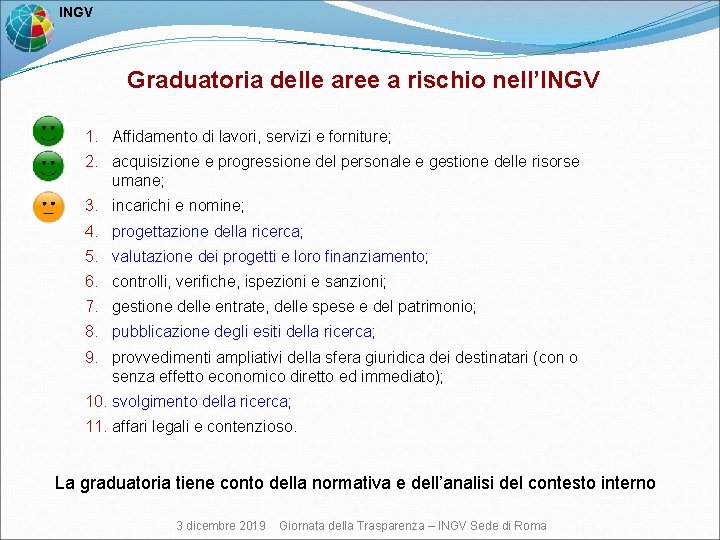 INGV

Graduatoria delle aree a rischio nell'INGV

1. Affidamento di lavori, servizi e forniture;
2. acquisizione e progressione del personale e gestione delle risorse umane;
3. incarichi e nomine;
4. progettazione della ricerca;
5. valutazione dei progetti e loro finanziamento;
6. controlli, verifiche, ispezioni e sanzioni;
7. gestione delle entrate, delle spese e del patrimonio;
8. pubblicazione degli esiti della ricerca;
9. provvedimenti ampliativi della sfera giuridica dei destinatari (con o senza effetto economico diretto ed immediato);
10. svolgimento della ricerca;
11. affari legali e contenzioso.

La graduatoria tiene conto della normativa e dell'analisi del contesto interno

3 dicembre 2019 Giornata della Trasparenza – INGV Sede di Roma